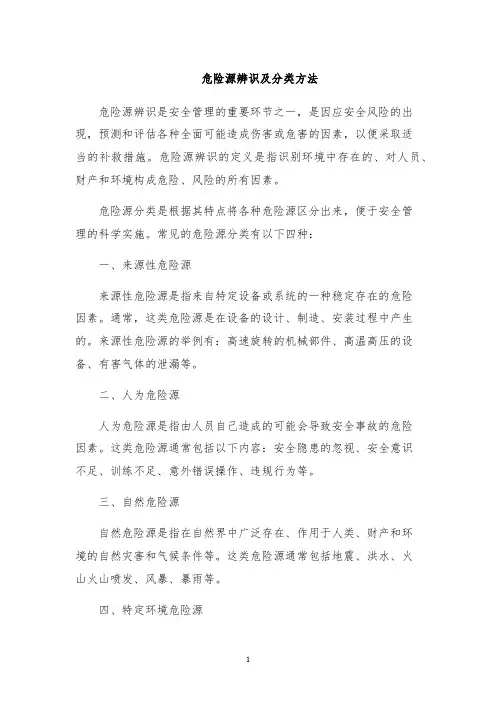 危险源辨识及分类方法

危险源辨识是安全管理的重要环节之一，是因应安全风险的出现，预测和评估各种全面可能造成伤害或危害的因素，以便采取适当的补救措施。危险源辨识的定义是指识别环境中存在的、对人员、财产和环境构成危险、风险的所有因素。

危险源分类是根据其特点将各种危险源区分出来，便于安全管理的科学实施。常见的危险源分类有以下四种：

一、来源性危险源

来源性危险源是指来自特定设备或系统的一种稳定存在的危险因素。通常，这类危险源是在设备的设计、制造、安装过程中产生的。来源性危险源的举例有：高速旋转的机械部件、高温高压的设备、有害气体的泄漏等。

二、人为危险源

人为危险源是指由人员自己造成的可能会导致安全事故的危险因素。这类危险源通常包括以下内容：安全隐患的忽视、安全意识不足、训练不足、意外错误操作、违规行为等。

三、自然危险源

自然危险源是指在自然界中广泛存在、作用于人类、财产和环境的自然灾害和气候条件等。这类危险源通常包括地震、洪水、火山火山喷发、风暴、暴雨等。

四、特定环境危险源

1